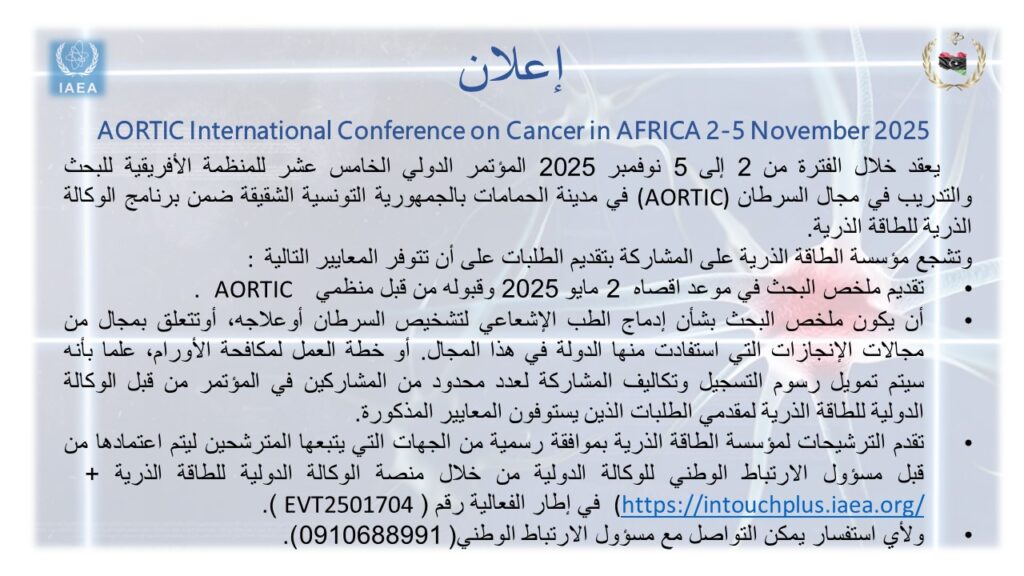 IAEA

إعلان

AORTIC International Conference on Cancer in AFRICA 2-5 November 2025

يعقد خلال الفترة من 2 إلى 5 نوفمبر 2025 المؤتمر الدولي الخامس عشر للمنظمة الأفريقية للبحث والتدريب في مجال السرطان (AORTIC) في مدينة الحمامات بالجمهورية التونسية الشقيقة ضمن برنامج الوكالة الذرية للطاقة الذرية.

وتشجع مؤسسة الطاقة الذرية على المشاركة بتقديم الطلبات على أن تتوفر المعايير التالية :

• تقديم ملخص البحث في موعد اقصاه 2 مايو 2025 وقبوله من قبل منظمي AORTIC .
• أن يكون ملخص البحث بشأن إدماج الطب الإشعاعي لتشخيص السرطان أوعلاجه، أوتتعلق بمجال من مجالات الإنجازات التي استفادت منها الدولة في هذا المجال. أو خطة العمل لمكافحة الأورام، علما بأنه سيتم تمويل رسوم التسجيل وتكاليف المشاركة لعدد محدود من المشاركين في المؤتمر من قبل الوكالة الدولية للطاقة الذرية لمقدمي الطلبات الذين يستوفون المعايير المذكورة.
• تقدم الترشيحات لمؤسسة الطاقة الذرية بموافقة رسمية من الجهات التي يتبعها المترشحين ليتم اعتمادها من قبل مسؤول الارتباط الوطني للوكالة الدولية من خلال منصة الوكالة الدولية للطاقة الذرية + https://intouchplus.iaea.org/) في إطار الفعالية رقم ( EVT2501704 ).
• ولأي استفسار يمكن التواصل مع مسؤول الارتباط الوطني( 0910688991).